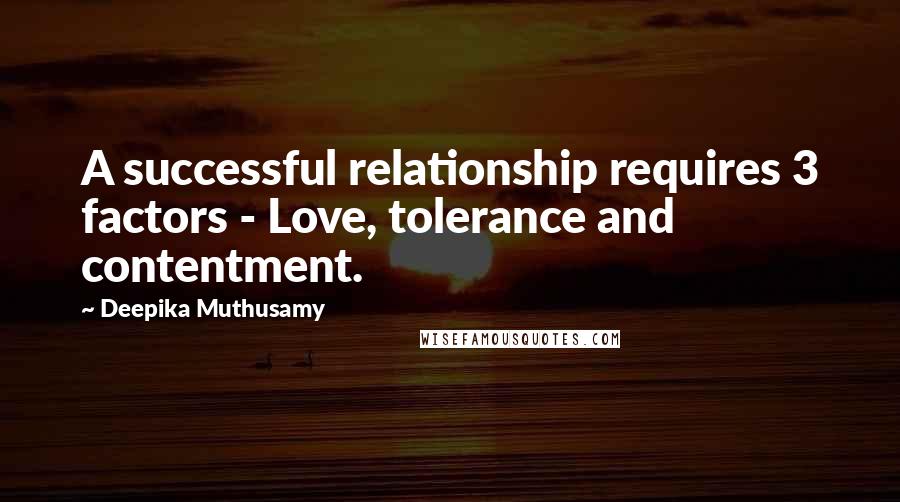 A successful relationship requires 3 factors - Love, tolerance and contentment.

~ Deepika Muthusamy

WISEFAMOUSQUOTES.COM